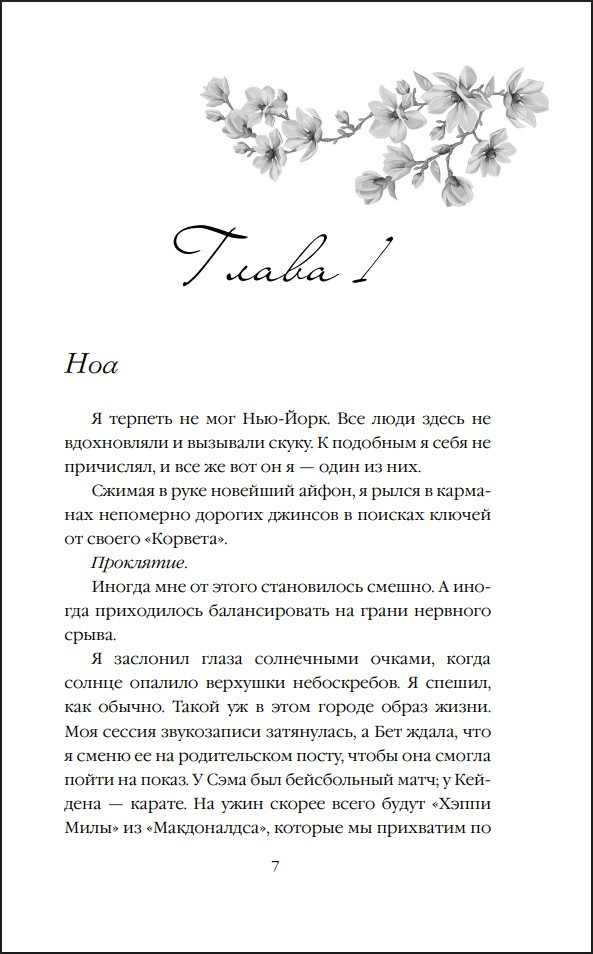 Глава 1

Ноа

Я терпеть не мог Нью-Йорк. Все люди здесь не вдохновляли и вызывали скуку. К подобным я себя не причислял, и все же вот он я — один из них.

Сжимая в руке новейший айфон, я рылся в карманах непомерно дорогих джинсов в поисках ключей от своего «Корвета».

Проклятие.

Иногда мне от этого становилось смешно. А иногда приходилось балансировать на грани нервного срыва.

Я заслонил глаза солнечными очками, когда солнце опалило верхушки небоскребов. Я спешил, как обычно. Такой уж в этом городе образ жизни. Моя сессия звукозаписи затянулась, а Бет ждала, что я сменю ее на родительском посту, чтобы она смогла пойти на показ. У Сэма был бейсбольный матч; у Кейдена — карате. На ужин скорее всего будут «Хэппи Милы» из «Макдоналдса», которые мы прихватим по

7